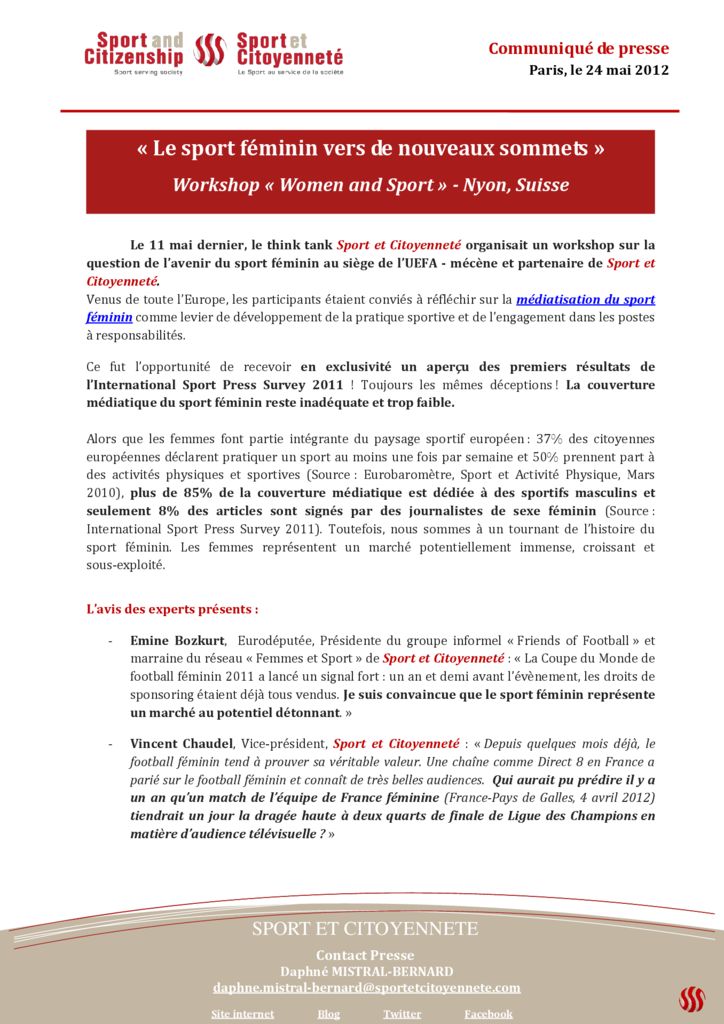 Sport and Citizenship
Sport serving society

Sport et Citoyenneté
Le Sport au service de la société

Communiqué de presse
Paris, le 24 mai 2012

« Le sport féminin vers de nouveaux sommets »
Workshop « Women and Sport » - Nyon, Suisse

Le 11 mai dernier, le think tank Sport et Citoyenneté organisait un workshop sur la question de l'avenir du sport féminin au siège de l'UEFA - mécène et partenaire de Sport et Citoyenneté.
Venus de toute l'Europe, les participants étaient conviés à réfléchir sur la médiatisation du sport féminin comme levier de développement de la pratique sportive et de l'engagement dans les postes à responsabilités.

Ce fut l'opportunité de recevoir en exclusivité un aperçu des premiers résultats de l'International Sport Press Survey 2011 ! Toujours les mêmes déceptions ! La couverture médiatique du sport féminin reste inadéquate et trop faible.

Alors que les femmes font partie intégrante du paysage sportif européen : 37% des citoyennes européennes déclarent pratiquer un sport au moins une fois par semaine et 50% prennent part à des activités physiques et sportives (Source : Eurobaromètre, Sport et Activité Physique, Mars 2010), plus de 85% de la couverture médiatique est dédiée à des sportifs masculins et seulement 8% des articles sont signés par des journalistes de sexe féminin (Source : International Sport Press Survey 2011). Toutefois, nous sommes à un tournant de l'histoire du sport féminin. Les femmes représentent un marché potentiellement immense, croissant et sous-exploité.

L'avis des experts présents :

- Emine Bozkurt, Eurodéputée, Présidente du groupe informel « Friends of Football » et marraine du réseau « Femmes et Sport » de Sport et Citoyenneté : « La Coupe du Monde de football féminin 2011 a lancé un signal fort : un an et demi avant l'évènement, les droits de sponsoring étaient déjà tous vendus. Je suis convaincue que le sport féminin représente un marché au potentiel détonnant. »

- Vincent Chaudel, Vice-président, Sport et Citoyenneté : « Depuis quelques mois déjà, le football féminin tend à prouver sa véritable valeur. Une chaîne comme Direct 8 en France a parié sur le football féminin et connaît de très belles audiences. Qui aurait pu prédire il y a un an qu'un match de l'équipe de France féminine (France-Pays de Galles, 4 avril 2012) tiendrait un jour la dragée haute à deux quarts de finale de Ligue des Champions en matière d'audience télévisuelle ? »

SPORT ET CITOYENNETE
Contact Presse
Daphné MISTRAL-BERNARD
daphne.mistral-bernard@sportetcitoyennete.com
Site internet Blog Twitter Facebook